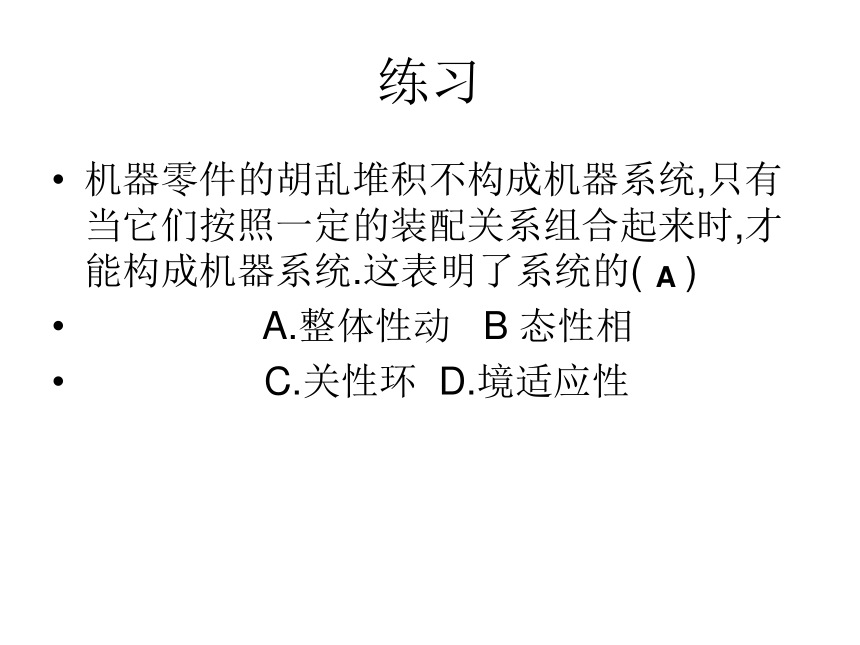 练习

• 机器零件的胡乱堆积不构成机器系统,只有当它们按照一定的装配关系组合起来时,才能构成机器系统.这表明了系统的( A )

• A.整体性动 B 态性相

• C.关性环 D.境适应性